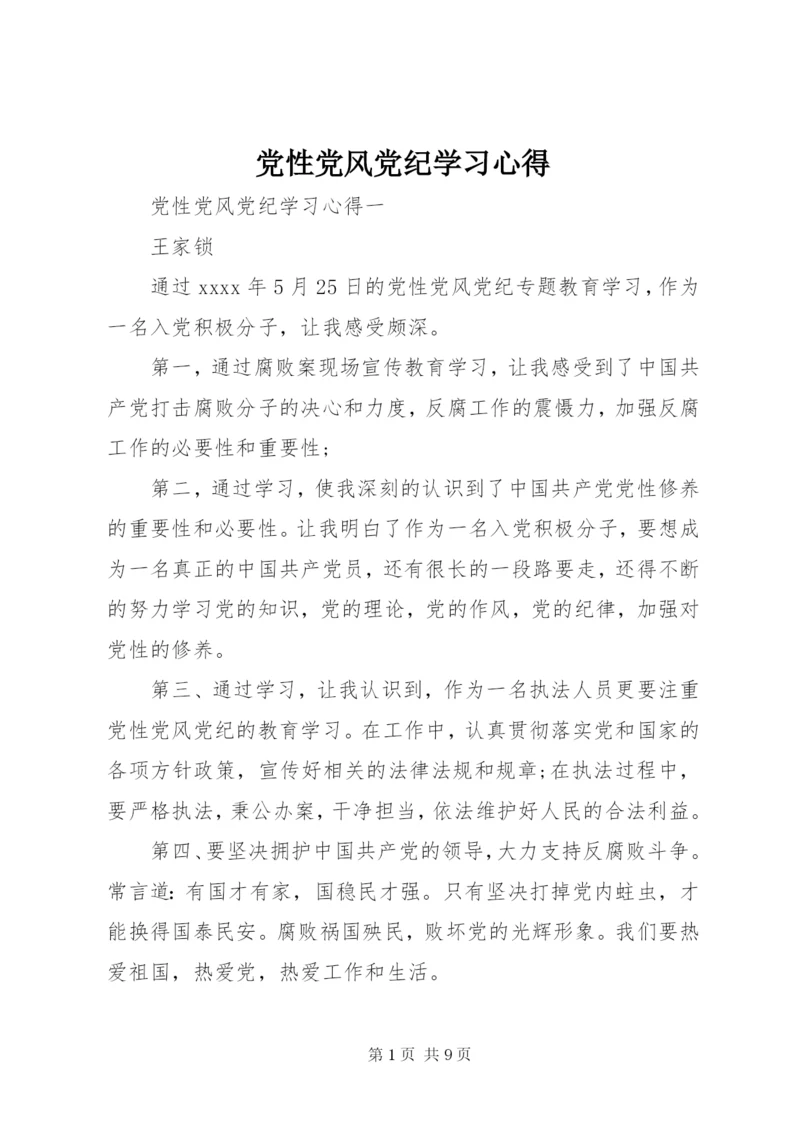 党性党风党纪学习心得

党性党风党纪学习心得一

王家锁

通过 xxxx 年 5 月 25 日的党性党风党纪专题教育学习，作为一名入党积极分子，让我感受颇深。

第一，通过腐败案现场宣传教育学习，让我感受到了中国共产党打击腐败分子的决心和力度，反腐工作的震慑力，加强反腐工作的必要性和重要性；

第二，通过学习，使我深刻的认识到了中国共产党党性修养的重要性和必要性。让我明白了作为一名入党积极分子，要想成为一名真正的中国共产党员，还有很长的一段路要走，还得不断的努力学习党的知识，党的理论，党的作风，党的纪律，加强对党性的修养。

第三、通过学习，让我认识到，作为一名执法人员更要注重党性党风党纪的教育学习。在工作中，认真贯彻落实党和国家的各项方针政策，宣传好相关的法律法规和规章;在执法过程中，要严格执法，秉公办案，干净担当，依法维护好人民的合法利益。

第四、要坚决拥护中国共产党的领导，大力支持反腐败斗争。常言道：有国才有家，国稳民才强。只有坚决打掉党内蛀虫，才能换得国泰民安。腐败祸国殃民，败坏党的光辉形象。我们要热爱祖国，热爱党，热爱工作和生活。

第 1 页 共 9 页